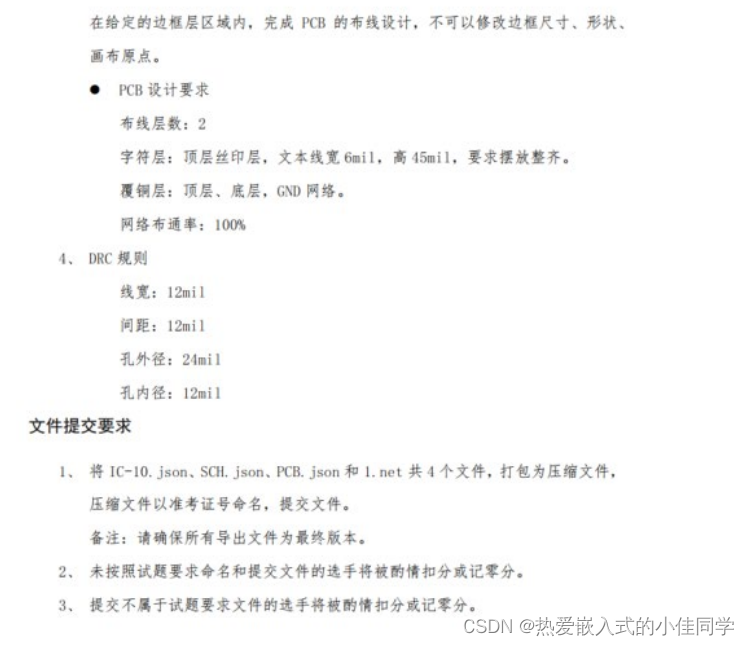 在给定的边框层区域内，完成 PCB 的布线设计，不可以修改边框尺寸、形状、画布原点。

● PCB 设计要求

布线层数：2

字符层：顶层丝印层，文本线宽 6mil，高 45mil，要求摆放整齐。

覆铜层：顶层、底层，GND 网络。

网络布通率：100%

4、 DRC 规则

线宽：12mil

间距：12mil

孔外径：24mil

孔内径：12mil

文件提交要求

1、 将 IC-10.json、SCH.json、PCB.json 和 1.net 共 4 个文件，打包为压缩文件，压缩文件以准考证号命名，提交文件。

备注：请确保所有导出文件为最终版本。

2、 未按照试题要求命名和提交文件的选手将被酌情扣分或记零分。

3、 提交不属于试题要求文件的选手将被酌情扣分或记零分。

CSDN @热爱嵌入式的小佳同学